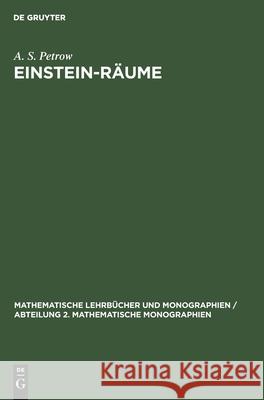 DE GRUYTER

A. S. Petrow
EINSTEIN-RÄUME

MATHEMATISCHE LEHRBÜCHER UND MONOGRAPHIEN / ABTEILUNG 2. MATHEMATISCHE MONOGRAPHIEN

DE G

Kraina Książek